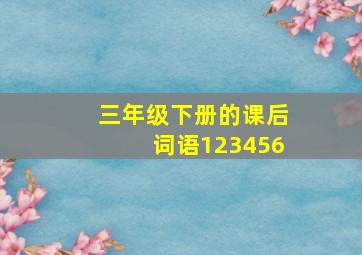 三年级下册的课后词语123456